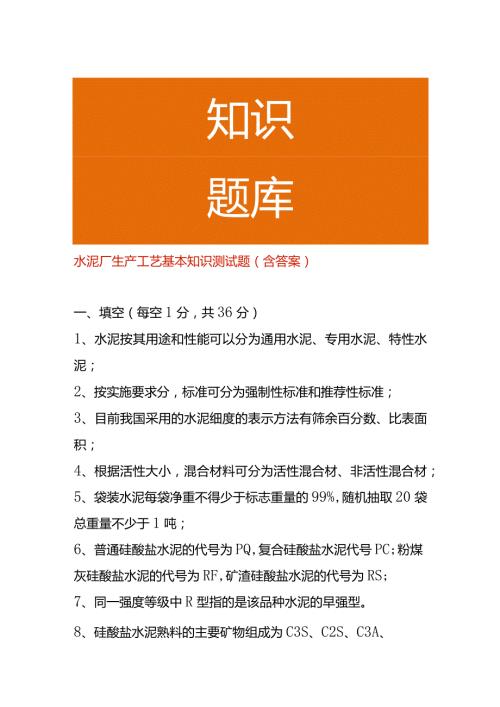 知识

题库

水泥厂生产工艺基本知识测试题（含答案）

一、填空（每空1分，共36分）

1、水泥按其用途和性能可以分为通用水泥、专用水泥、特性水泥；

2、按实施要求分，标准可分为强制性标准和推荐性标准；

3、目前我国采用的水泥细度的表示方法有筛余百分数、比表面积；

4、根据活性大小，混合材料可分为活性混合材、非活性混合材；

5、袋装水泥每袋净重不得少于标志重量的99%，随机抽取20袋总重量不少于1吨；

6、普通硅酸盐水泥的代号为PQ，复合硅酸盐水泥代号PC；粉煤灰硅酸盐水泥的代号为RF，矿渣硅酸盐水泥的代号为RS；

7、同一强度等级中R型指的是该品种水泥的早强型。

8、硅酸盐水泥熟料的主要矿物组成为C3S、C2S、C3A、